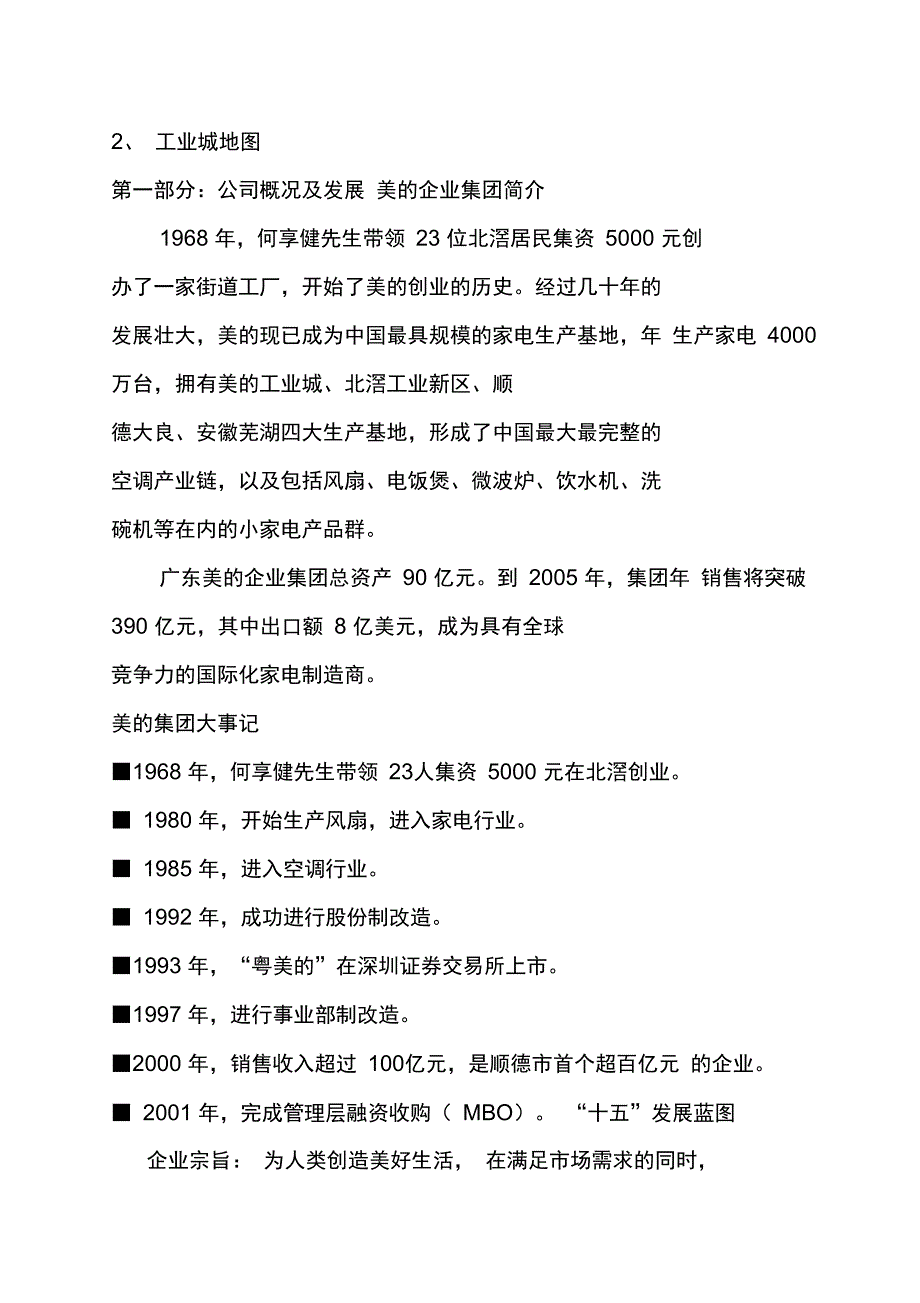 2、 工业城地图

第一部分：公司概况及发展 美的企业集团简介

1968 年，何享健先生带领 23 位北滘居民集资 5000 元创办了一家街道工厂，开始了美的创业的历史。经过几十年的发展壮大，美的现已成为中国最具规模的家电生产基地，年 生产家电 4000 万台，拥有美的工业城、北滘工业新区、顺德大良、安徽芜湖四大生产基地，形成了中国最大最完整的空调产业链，以及包括风扇、电饭煲、微波炉、饮水机、洗碗机等在内的小家电产品群。

广东美的企业集团总资产 90 亿元。到 2005 年，集团年 销售将突破 390 亿元，其中出口额 8 亿美元，成为具有全球竞争力的国际化家电制造商。

美的集团大事记

■1968 年，何享健先生带领 23人集资 5000 元在北滘创业。

■ 1980 年，开始生产风扇，进入家电行业。

■ 1985 年，进入空调行业。

■ 1992 年，成功进行股份制改造。

■1993 年，“粤美的”在深圳证券交易所上市。

■1997 年，进行事业部制改造。

■2000 年，销售收入超过 100亿元，是顺德市首个超百亿元 的企业。

■ 2001 年，完成管理层融资收购（ MBO）。 “十五”发展蓝图

企业宗旨： 为人类创造美好生活， 在满足市场需求的同时，